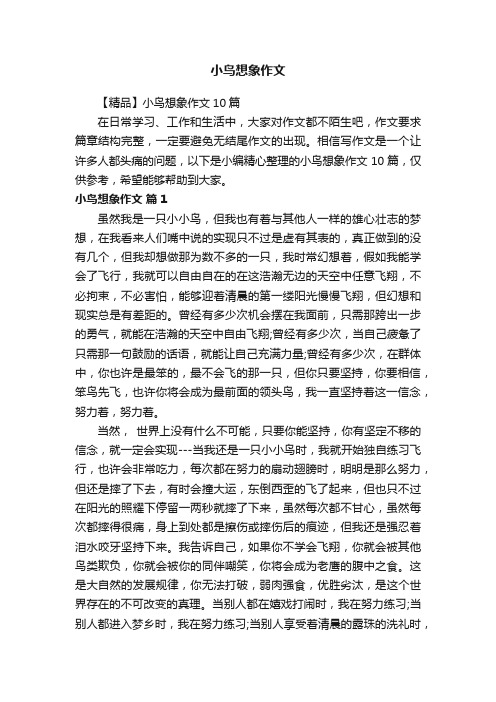 小鸟想象作文

【精品】小鸟想象作文10篇

在日常学习、工作和生活中，大家对作文都不陌生吧，作文要求篇章结构完整，一定要避免无结尾作文的出现。相信写作文是一个让许多人都头痛的问题，以下是小编精心整理的小鸟想象作文10篇，仅供参考，希望能够帮助到大家。

小鸟想象作文 篇1

虽然我是一只小小鸟，但我也有着与其他人一样的雄心壮志的梦想，在我看来人们嘴中说的实现只不过是虚有其表的，真正做到的没有几个，但我却想做那为数不多的一只，我时常幻想着，假如我能学会了飞行，我就可以自由自在的在这浩瀚无边的天空中任意飞翔，不必拘束，不必害怕，能够迎着清晨的第一缕阳光慢慢飞翔，但幻想和现实总是有差距的。曾经有多少次机会摆在我面前，只需那跨出一步的勇气，就能在浩瀚的天空中自由飞翔;曾经有多少次，当自己疲惫了只需那一句鼓励的话语，就能让自己充满力量;曾经有多少次，在群体中，你也许是最笨的，最不会飞的那一只，但你只要坚持，你要相信，笨鸟先飞，也许你将会成为最前面的领头鸟，我一直坚持着这一信念，努力着，努力着。

当然， 世界上没有什么不可能，只要你能坚持，你有坚定不移的信念，就一定会实现---当我还是一只小小鸟时，我就开始独自练习飞行，也许会非常吃力，每次都在努力的扇动翅膀时，明明是那么努力，但还是摔了下去，有时会撞大运，东倒西歪的飞了起来，但也只不过在阳光的照耀下停留一两秒就摔了下来，虽然每次都不甘心，虽然每次都摔得很痛，身上到处都是擦伤或摔伤后的痕迹，但我还是强忍着泪水咬牙坚持下来。我告诉自己，如果你不学会飞翔，你就会被其他鸟类欺负，你就会被你的同伴嘲笑，你将会成为老鹰的腹中之食。这是大自然的发展规律，你无法打破，弱肉强食，优胜劣汰，是这个世界存在的不可改变的真理。当别人都在嬉戏打闹时，我在努力练习;当别人都进入梦乡时，我在努力练习;当别人享受着清晨的露珠的洗礼时，